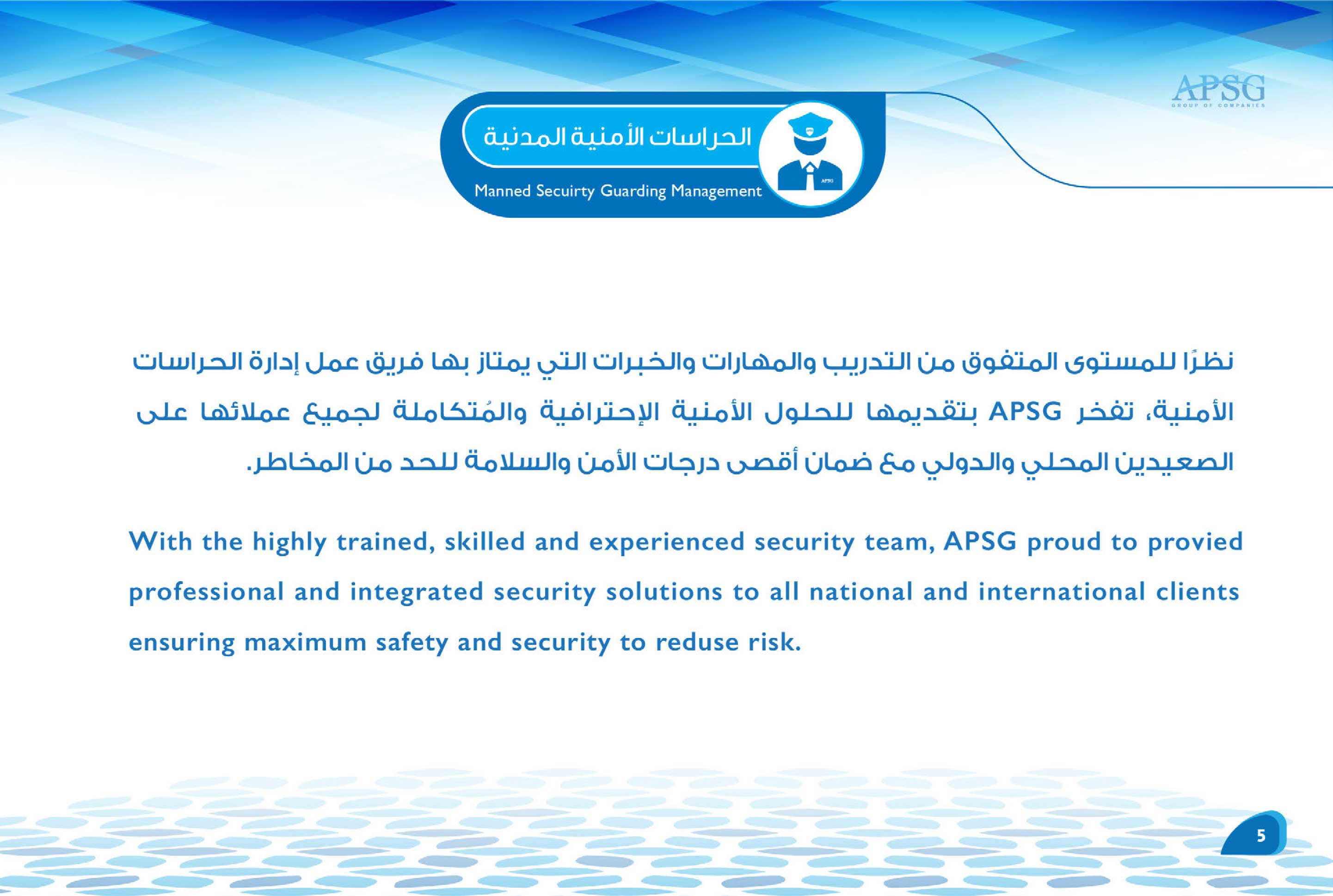 APSG
GROUP OF COMPANIES

الحراسات الأمنية المدنية

Manned Secuirty Guarding Management

APSG

نظرًا للمستوى المتفوق من التدريب والمهارات والخبرات التي يمتاز بها فريق عمل إدارة الحراسات الأمنية، تفخر APSG بتقديمها للحلول الأمنية الإحترافية والمُتكاملة لجميع عملائها على الصعيدين المحلي والدولي مع ضمان أقصى درجات الأمن والسلامة للحد من المخاطر.

With the highly trained, skilled and experienced security team, APSG proud to provied professional and integrated security solutions to all national and international clients ensuring maximum safety and security to reduse risk.

5